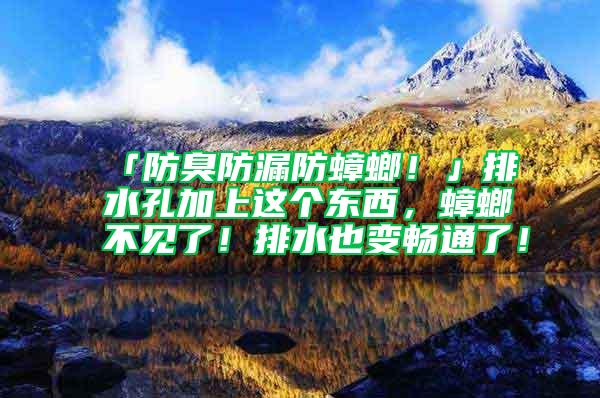 「防臭防漏防蟑螂！」排水孔加上这个东西，蟑螂不见了！排水也变畅通了！